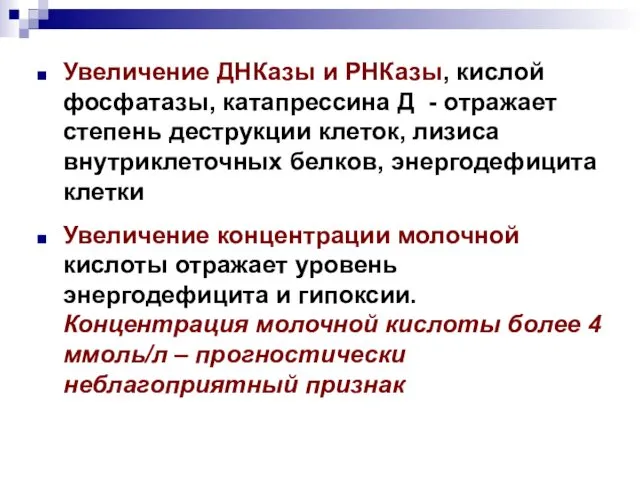 Увеличение ДНКазы и РНКазы, кислой фосфатазы, катапрессина Д - отражает степень деструкции клеток, лизиса внутриклеточных белков, энергодефицита клетки

Увеличение концентрации молочной кислоты отражает уровень энергодефицита и гипоксии. Концентрация молочной кислоты более 4 ммоль/л – прогностически неблагоприятный признак